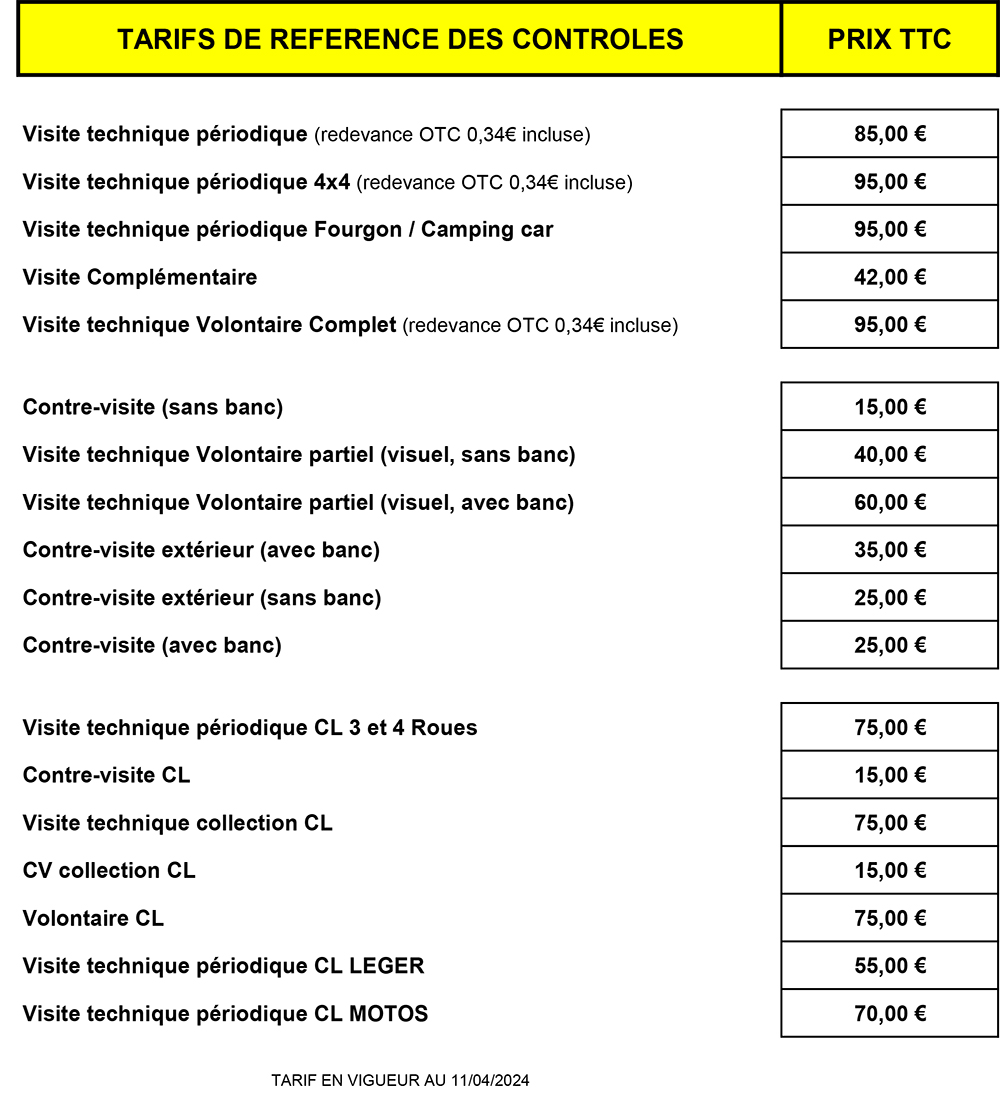 | TARIFS DE REFERENCE DES CONTROLES | PRIX TTC |
|---|---|
| Visite technique périodique (redevance OTC 0,34€ incluse) | 85,00 € |
| Visite technique périodique 4x4 (redevance OTC 0,34€ incluse) | 95,00 € |
| Visite technique périodique Fourgon / Camping car | 95,00 € |
| Visite Complémentaire | 42,00 € |
| Visite technique Volontaire Complet (redevance OTC 0,34€ incluse) | 95,00 € |
| Contre-visite (sans banc) | 15,00 € |
| Visite technique Volontaire partiel (visuel, sans banc) | 40,00 € |
| Visite technique Volontaire partiel (visuel, avec banc) | 60,00 € |
| Contre-visite extérieur (avec banc) | 35,00 € |
| Contre-visite extérieur (sans banc) | 25,00 € |
| Contre-visite (avec banc) | 25,00 € |
| Visite technique périodique CL 3 et 4 Roues | 75,00 € |
| Contre-visite CL | 15,00 € |
| Visite technique collection CL | 75,00 € |
| CV collection CL | 15,00 € |
| Volontaire CL | 75,00 € |
| Visite technique périodique CL LEGER | 55,00 € |
| Visite technique périodique CL MOTOS | 70,00 € |

TARIF EN VIGUEUR AU 11/04/2024